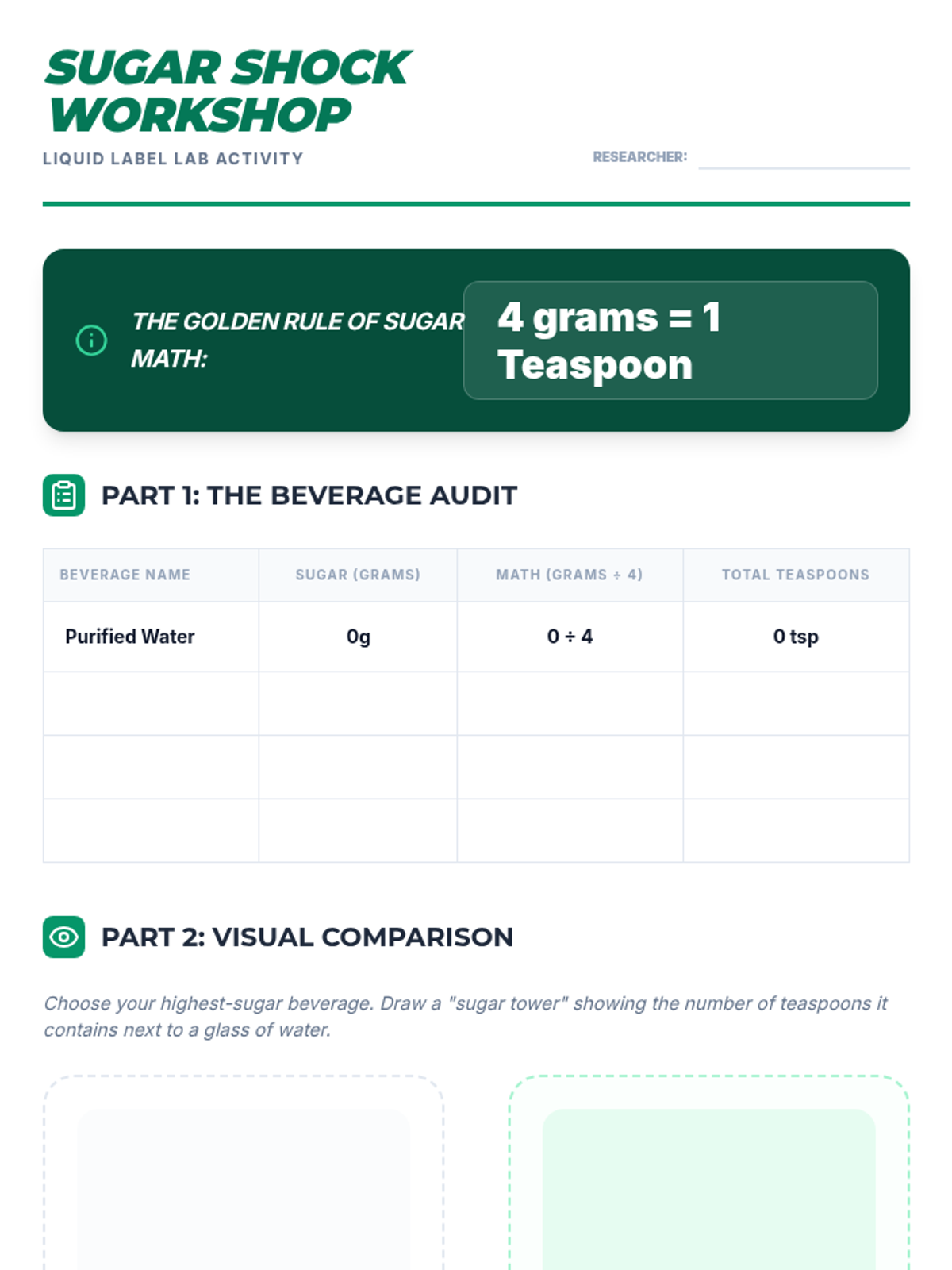 SUGAR SHOCK WORKSHOP

LIQUID LABEL LAB ACTIVITY

RESEARCHER:

THE GOLDEN RULE OF SUGAR MATH:

4 grams = 1 Teaspoon

PART 1: THE BEVERAGE AUDIT

| BEVERAGE NAME | SUGAR (GRAMS) | MATH (GRAMS ÷ 4) | TOTAL TEASPOONS |
|---|---|---|---|
| Purified Water | 0g | 0 ÷ 4 | 0 tsp |
| | | | |
| | | | |
| | | | |

PART 2: VISUAL COMPARISON

Choose your highest-sugar beverage. Draw a "sugar tower" showing the number of teaspoons it contains next to a glass of water.